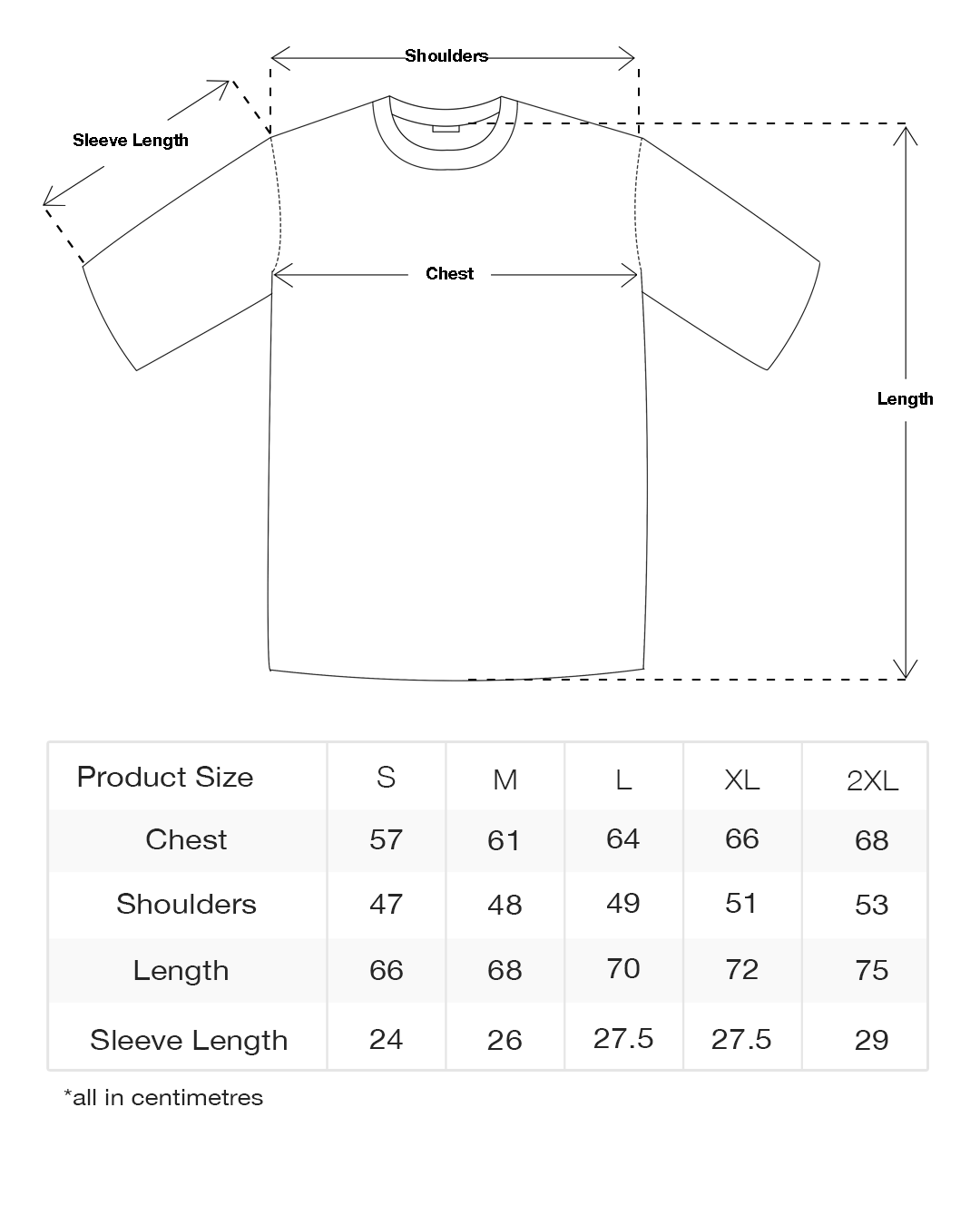 Shoulders

Sleeve Length

Chest

Length

| Product Size | S | M | L | XL | 2XL |
|---|---|---|---|---|---|
| Chest | 57 | 61 | 64 | 66 | 68 |
| Shoulders | 47 | 48 | 49 | 51 | 53 |
| Length | 66 | 68 | 70 | 72 | 75 |
| Sleeve Length | 24 | 26 | 27.5 | 27.5 | 29 |

*all in centimetres